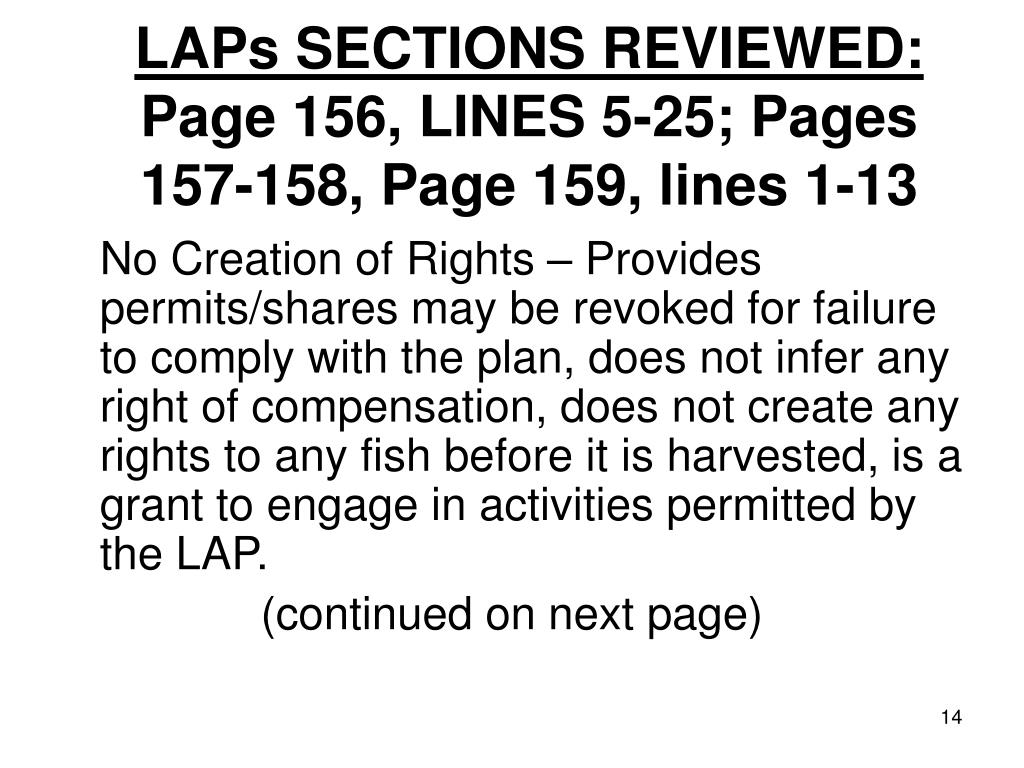 LAPs SECTIONS REVIEWED: Page 156, LINES 5-25; Pages 157-158, Page 159, lines 1-13

No Creation of Rights – Provides permits/shares may be revoked for failure to comply with the plan, does not infer any right of compensation, does not create any rights to any fish before it is harvested, is a grant to engage in activities permitted by the LAP.

(continued on next page)

14